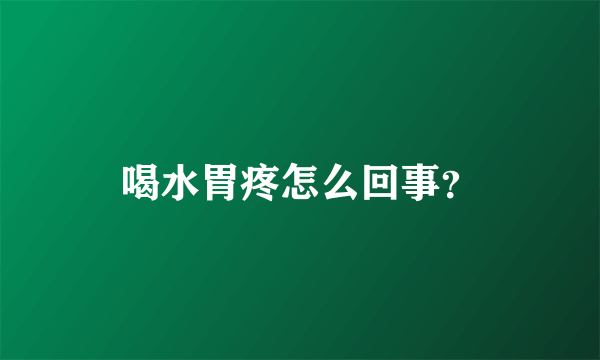 喝水胃疼怎么回事?